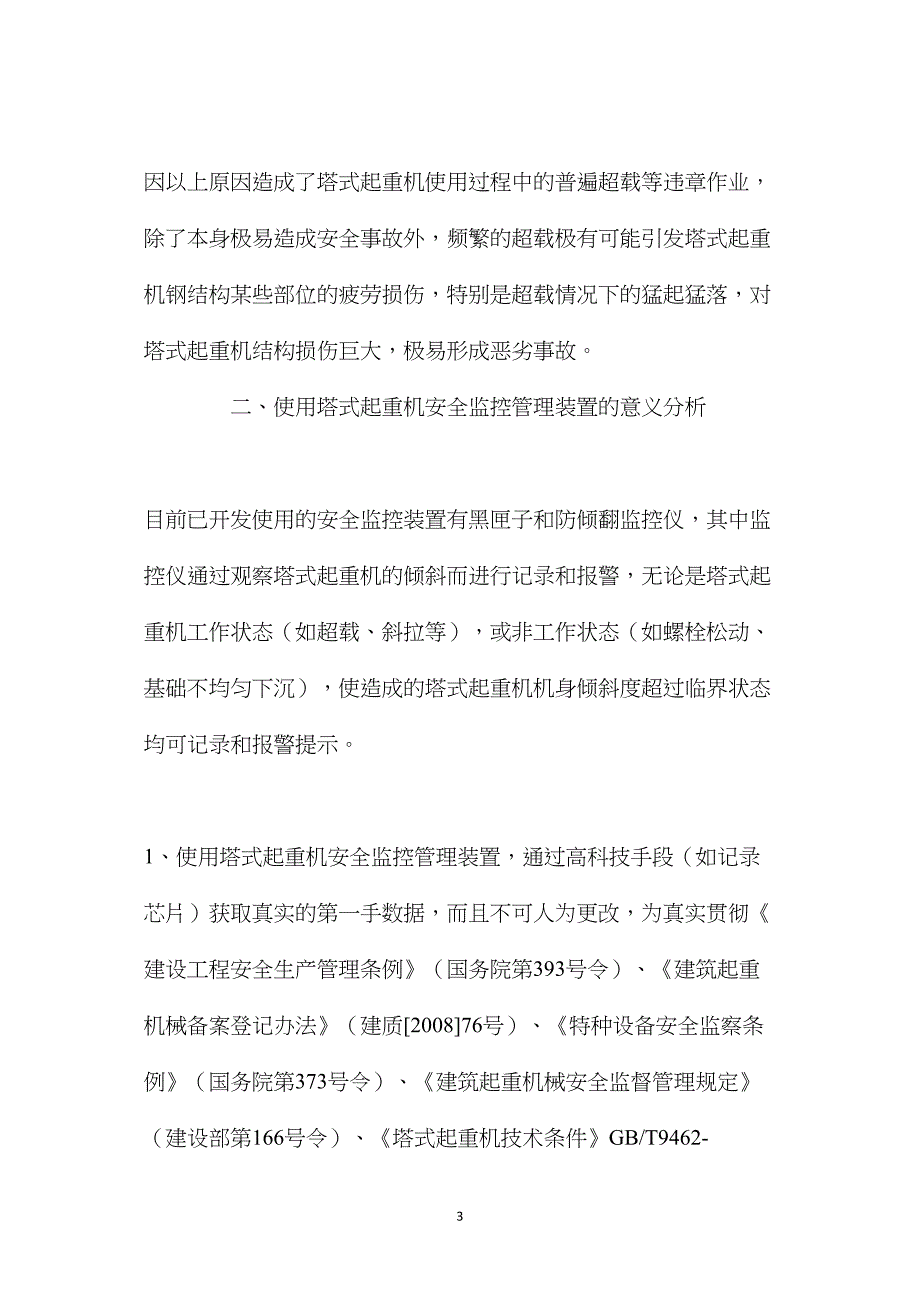 因以上原因造成了塔式起重机使用过程中的普遍超载等违章作业，除了本身极易造成安全事故外，频繁的超载极有可能引发塔式起重机钢结构某些部位的疲劳损伤，特别是超载情况下的猛起猛落，对塔式起重机结构损伤巨大，极易形成恶劣事故。

二、使用塔式起重机安全监控管理装置的意义分析

目前已开发使用的安全监控装置有黑匣子和防倾翻监控仪，其中监控仪通过观察塔式起重机的倾斜而进行记录和报警，无论是塔式起重机工作状态（如超载、斜拉等），或非工作状态（如螺栓松动、基础不均匀下沉），使造成的塔式起重机机身倾斜度超过临界状态均可记录和报警提示。

1、使用塔式起重机安全监控管理装置，通过高科技手段（如记录芯片）获取真实的第一手数据，而且不可人为更改，为真实贯彻《建设工程安全生产管理条例》（国务院第393号令）、《建筑起重机械备案登记办法》（建质[2008]76号）、《特种设备安全监察条例》（国务院第373号令）、《建筑起重机械安全监督管理规定》（建设部第166号令）、《塔式起重机技术条件》GB/T9462-

3